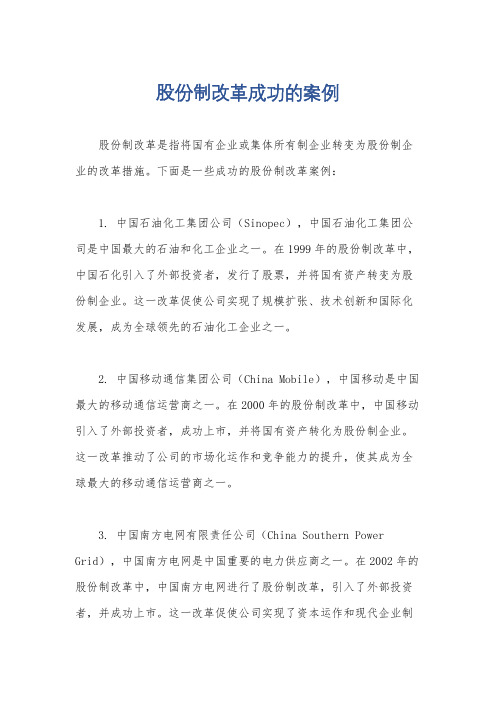 股份制改革成功的案例

股份制改革是指将国有企业或集体所有制企业转变为股份制企业的改革措施。下面是一些成功的股份制改革案例：

1. 中国石油化工集团公司（Sinopec），中国石油化工集团公司是中国最大的石油和化工企业之一。在1999年的股份制改革中，中国石化引入了外部投资者，发行了股票，并将国有资产转变为股份制企业。这一改革促使公司实现了规模扩张、技术创新和国际化发展，成为全球领先的石油化工企业之一。

2. 中国移动通信集团公司（China Mobile），中国移动是中国最大的移动通信运营商之一。在2000年的股份制改革中，中国移动引入了外部投资者，成功上市，并将国有资产转化为股份制企业。这一改革推动了公司的市场化运作和竞争能力的提升，使其成为全球最大的移动通信运营商之一。

3. 中国南方电网有限责任公司（China Southern Power Grid），中国南方电网是中国重要的电力供应商之一。在2002年的股份制改革中，中国南方电网进行了股份制改革，引入了外部投资者，并成功上市。这一改革促使公司实现了资本运作和现代企业制